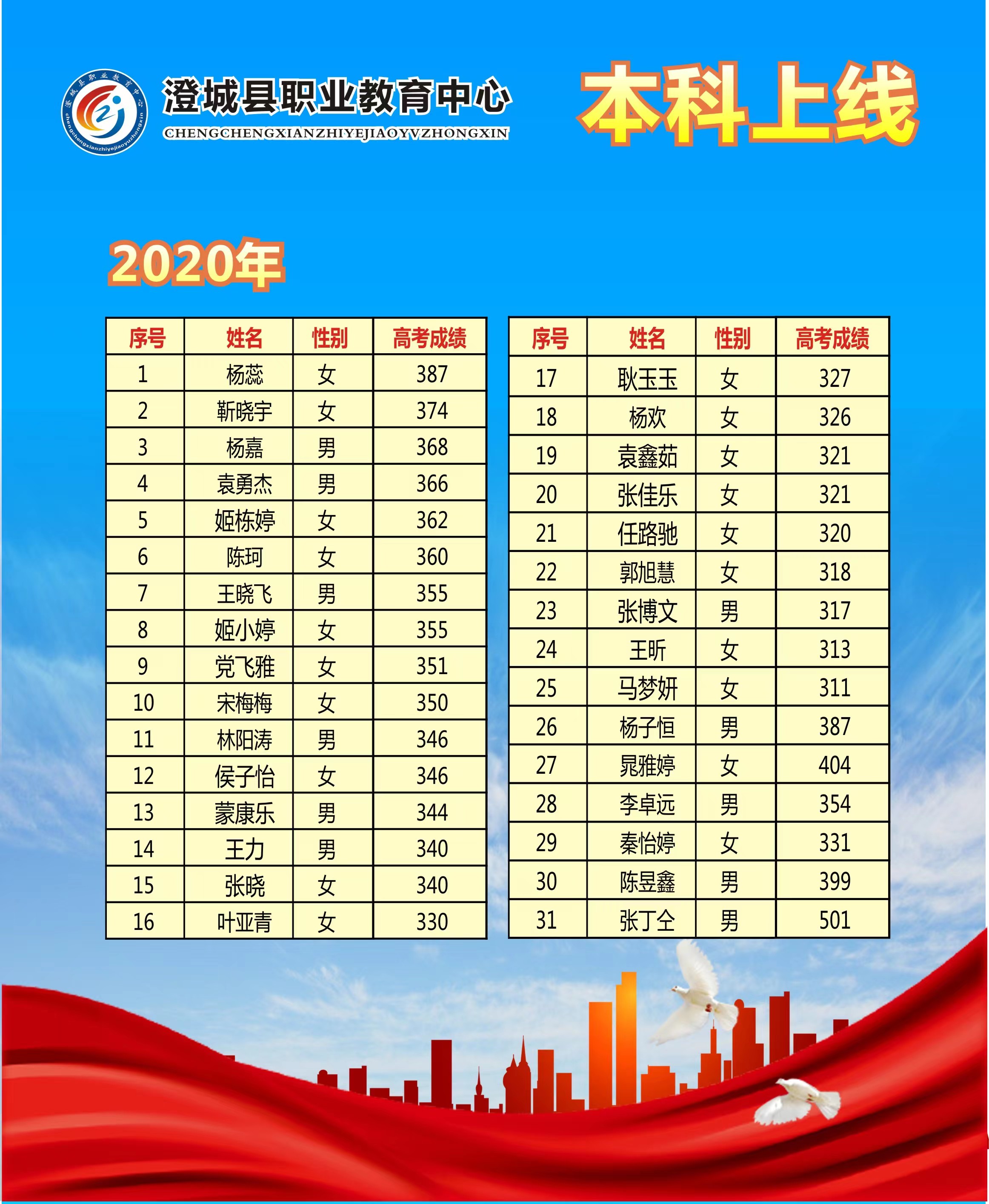 澄城县职业教育中心
chengchengxianzhiyejiaoyuzhongxin
澄城县职业教育中心
CHENGCHENGXIANZHIYEJIAOYVZHONGXIN

本科上线

2020年

| 序号 | 姓名 | 性别 | 高考成绩 |
|---|---|---|---|
| 1 | 杨蕊 | 女 | 387 |
| 2 | 靳晓宇 | 女 | 374 |
| 3 | 杨嘉 | 男 | 368 |
| 4 | 袁勇杰 | 男 | 366 |
| 5 | 姬栋婷 | 女 | 362 |
| 6 | 陈珂 | 女 | 360 |
| 7 | 王晓飞 | 男 | 355 |
| 8 | 姬小婷 | 女 | 355 |
| 9 | 党飞雅 | 女 | 351 |
| 10 | 宋梅梅 | 女 | 350 |
| 11 | 林阳涛 | 男 | 346 |
| 12 | 侯子怡 | 女 | 346 |
| 13 | 蒙康乐 | 男 | 344 |
| 14 | 王力 | 男 | 340 |
| 15 | 张晓 | 女 | 340 |
| 16 | 叶亚青 | 女 | 330 |

| 序号 | 姓名 | 性别 | 高考成绩 |
|---|---|---|---|
| 17 | 耿玉玉 | 女 | 327 |
| 18 | 杨欢 | 女 | 326 |
| 19 | 袁鑫茹 | 女 | 321 |
| 20 | 张佳乐 | 女 | 321 |
| 21 | 任路驰 | 女 | 320 |
| 22 | 郭旭慧 | 女 | 318 |
| 23 | 张博文 | 男 | 317 |
| 24 | 王昕 | 女 | 313 |
| 25 | 马梦妍 | 女 | 311 |
| 26 | 杨子恒 | 男 | 387 |
| 27 | 晁雅婷 | 女 | 404 |
| 28 | 李卓远 | 男 | 354 |
| 29 | 秦怡婷 | 女 | 331 |
| 30 | 陈昱鑫 | 男 | 399 |
| 31 | 张丁仝 | 男 | 501 |